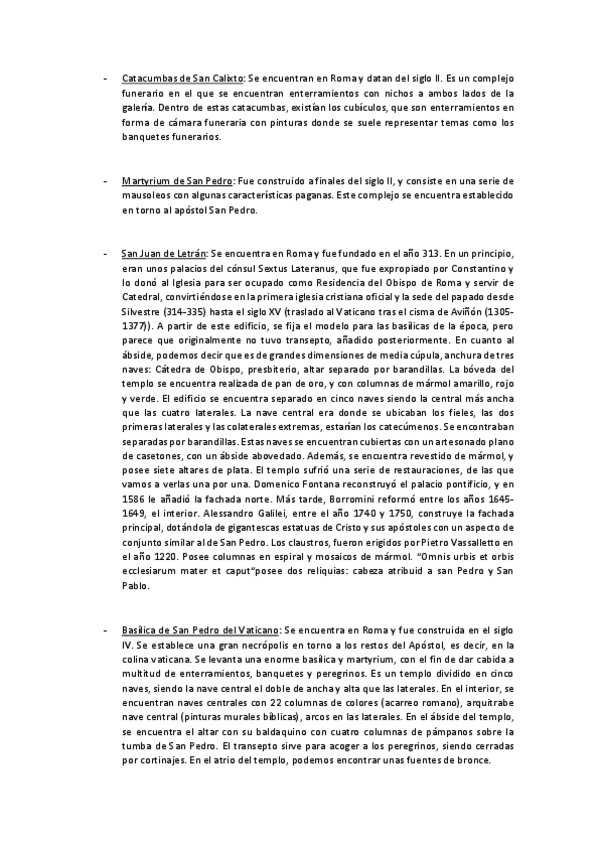 - Catacumbas de San Calixto: Se encuentran en Roma y datan del siglo II. Es un complejo funerario en el que se encuentran enterramientos con nichos a ambos lados de la galería. Dentro de estas catacumbas, existían los cubículos, que son enterramientos en forma de cámara funeraria con pinturas donde se suele representar temas como los banquetes funerarios.

- Martyrium de San Pedro: Fue construido a finales del siglo II, y consiste en una serie de mausoleos con algunas características paganas. Este complejo se encuentra establecido en torno al apóstol San Pedro.

- San Juan de Letrán: Se encuentra en Roma y fue fundado en el año 313. En un principio, eran unos palacios del cónsul Sextus Lateranus, que fue expropiado por Constantino y lo donó al Iglesia para ser ocupado como Residencia del Obispo de Roma y servir de Catedral, convirtiéndose en la primera iglesia cristiana oficial y la sede del papado desde Silvestre (314-335) hasta el siglo XV (traslado al Vaticano tras el cisma de Aviñón (1305-1377)). A partir de este edificio, se fija el modelo para las basílicas de la época, pero parece que originalmente no tuvo transepto, añadido posteriormente. En cuanto al ábside, podemos decir que es de grandes dimensiones de media cúpula, anchura de tres naves: Cátedra de Obispo, presbiterio, altar separado por barandillas. La bóveda del templo se encuentra realizada de pan de oro, y con columnas de mármol amarillo, rojo y verde. El edificio se encuentra separado en cinco naves siendo la central más ancha que las cuatro laterales. La nave central era donde se ubicaban los fieles, las dos primeras laterales y las colaterales extremas, estarían los catecúmenos. Se encontraban separadas por barandillas. Estas naves se encuentran cubiertas con un artesonado plano de casetones, con un ábside abovedado. Además, se encuentra revestido de mármol, y posee siete altares de plata. El templo sufrió una serie de restauraciones, de las que vamos a verlas una por una. Domenico Fontana reconstruyó el palacio pontificio, y en 1586 le añadió la fachada norte. Más tarde, Borromini reformó entre los años 1645-1649, el interior. Alessandro Galilei, entre el año 1740 y 1750, construye la fachada principal, dotándola de gigantescas estatuas de Cristo y sus apóstoles con un aspecto de conjunto similar al de San Pedro. Los claustros, fueron erigidos por Pietro Vassalletto en el año 1220. Posee columnas en espiral y mosaicos de mármol. "Omnis urbis et orbis ecclesiarum mater et caput"posee dos reliquias: cabeza atribuid a san Pedro y San Pablo.

- Basílica de San Pedro del Vaticano: Se encuentra en Roma y fue construida en el siglo IV. Se establece una gran necrópolis en torno a los restos del Apóstol, es decir, en la colina vaticana. Se levanta una enorme basílica y martyrium, con el fin de dar cabida a multitud de enterramientos, banquetes y peregrinos. Es un templo dividido en cinco naves, siendo la nave central el doble de ancha y alta que las laterales. En el interior, se encuentran naves centrales con 22 columnas de colores (acarreo romano), arquitrabe nave central (pinturas murales bíblicas), arcos en las laterales. En el ábside del templo, se encuentra el altar con su baldaquino con cuatro columnas de pámpanos sobre la tumba de San Pedro. El transepto sirve para acoger a los peregrinos, siendo cerradas por cortinajes. En el atrio del templo, podemos encontrar unas fuentes de bronce.